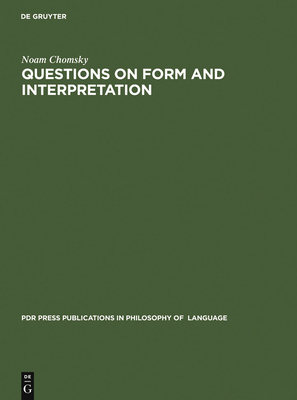 DE GRUYTER

Noam Chomsky

QUESTIONS ON FORM AND INTERPRETATION

PDR PRESS PUBLICATIONS IN PHILOSOPHY OF LANGUAGE

DE
G